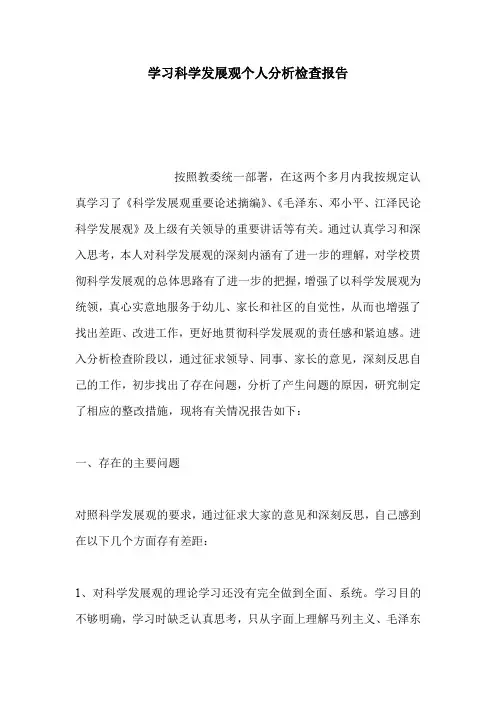 学习科学发展观个人分析检查报告

按照教委统一部署，在这两个多月内我按规定认真学习了《科学发展观重要论述摘编》、《毛泽东、邓小平、江泽民论科学发展观》及上级有关领导的重要讲话等有关。通过认真学习和深入思考，本人对科学发展观的深刻内涵有了进一步的理解，对学校贯彻科学发展观的总体思路有了进一步的把握，增强了以科学发展观为统领，真心实意地服务于幼儿、家长和社区的自觉性，从而也增强了找出差距、改进工作，更好地贯彻科学发展观的责任感和紧迫感。进入分析检查阶段以，通过征求领导、同事、家长的意见，深刻反思自己的工作，初步找出了存在问题，分析了产生问题的原因，研究制定了相应的整改措施，现将有关情况报告如下：

一、存在的主要问题

对照科学发展观的要求，通过征求大家的意见和深刻反思，自己感到在以下几个方面存有差距：

1、对科学发展观的理论学习还没有完全做到全面、系统。学习目的不够明确，学习时缺乏认真思考，只从字面上理解马列主义、毛泽东